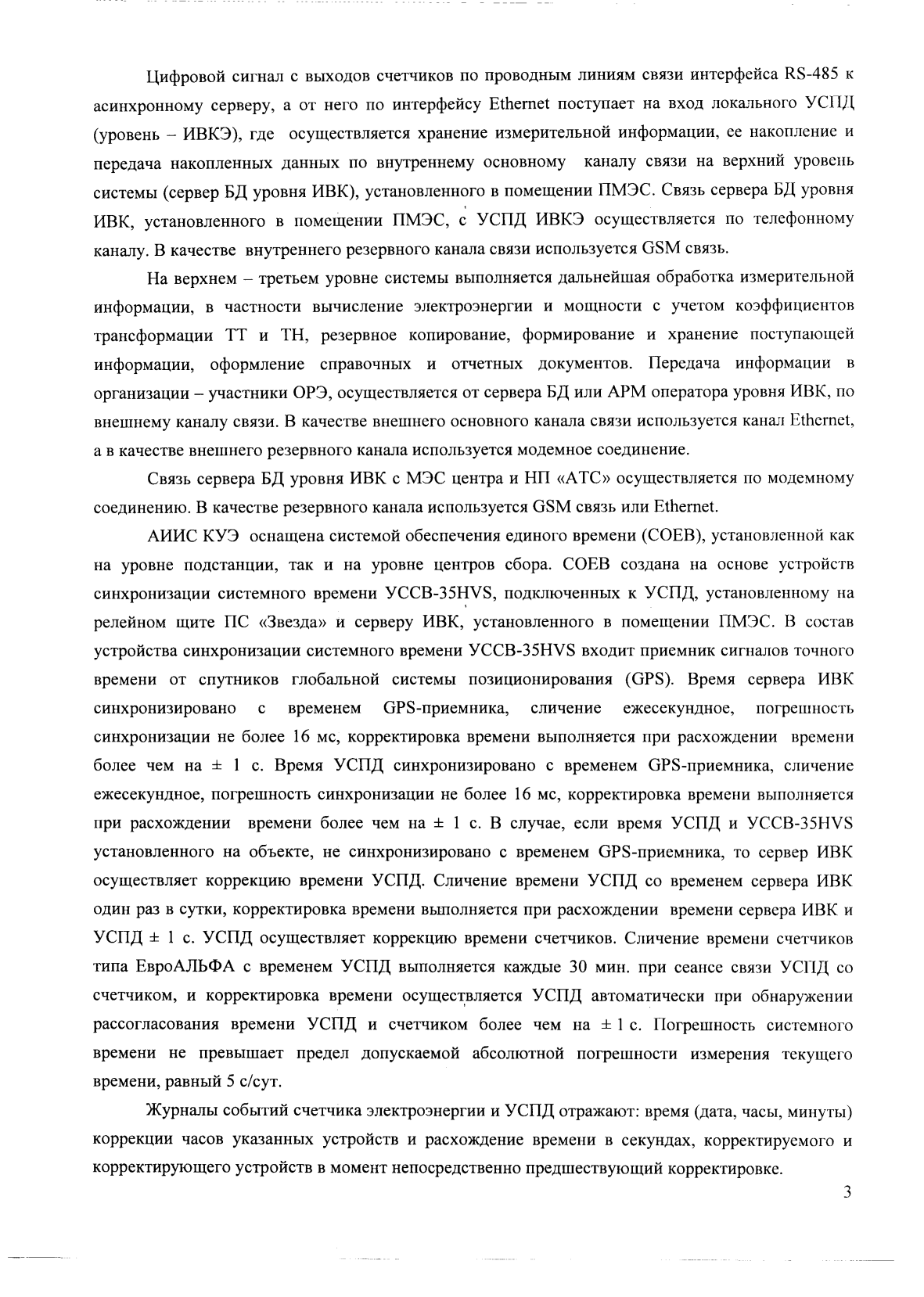 Цифровой сигнал с выходов счетчиков по проводным линиям связи интерфейса RS-485 к асинхронному серверу, а от него по интерфейсу Ethernet поступает на вход локального УСПД (уровень – ИВКЭ), где осуществляется хранение измерительной информации, ее накопление и передача накопленных данных по внутреннему основному каналу связи на верхний уровень системы (сервер БД уровня ИВК), установленного в помещении ПМЭС. Связь сервера БД уровня ИВК, установленного в помещении ПМЭС, с УСПД ИВКЭ осуществляется по телефонному каналу. В качестве внутреннего резервного канала связи используется GSM связь.

На верхнем – третьем уровне системы выполняется дальнейшая обработка измерительной информации, в частности вычисление электроэнергии и мощности с учетом коэффициентов трансформации ТТ и ТН, резервное копирование, формирование и хранение поступающей информации, оформление справочных и отчетных документов. Передача информации в организации – участники ОРЭ, осуществляется от сервера БД или АРМ оператора уровня ИВК, по внешнему каналу связи. В качестве внешнего основного канала связи используется канал Ethernet, а в качестве внешнего резервного канала используется модемное соединение.

Связь сервера БД уровня ИВК с МЭС центра и НП «АТС» осуществляется по модемному соединению. В качестве резервного канала используется GSM связь или Ethernet.

АИИС КУЭ оснащена системой обеспечения единого времени (СОЕВ), установленной как на уровне подстанции, так и на уровне центров сбора. СОЕВ создана на основе устройств синхронизации системного времени УССВ-35HVS, подключенных к УСПД, установленному на релейном щите ПС «Звезда» и серверу ИВК, установленного в помещении ПМЭС. В состав устройства синхронизации системного времени УССВ-35HVS входит приемник сигналов точного времени от спутников глобальной системы позиционирования (GPS). Время сервера ИВК синхронизировано с временем GPS-приемника, сличение ежесекундное, погрешность синхронизации не более 16 мс, корректировка времени выполняется при расхождении времени более чем на ± 1 с. Время УСПД синхронизировано с временем GPS-приемника, сличение ежесекундное, погрешность синхронизации не более 16 мс, корректировка времени выполняется при расхождении времени более чем на ± 1 с. В случае, если время УСПД и УССВ-35HVS установленного на объекте, не синхронизировано с временем GPS-приемника, то сервер ИВК осуществляет коррекцию времени УСПД. Сличение времени УСПД со временем сервера ИВК один раз в сутки, корректировка времени выполняется при расхождении времени сервера ИВК и УСПД ± 1 с. УСПД осуществляет коррекцию времени счетчиков. Сличение времени счетчиков типа ЕвроАЛЬФА с временем УСПД выполняется каждые 30 мин. при сеансе связи УСПД со счетчиком, и корректировка времени осуществляется УСПД автоматически при обнаружении рассогласования времени УСПД и счетчиком более чем на ± 1 с. Погрешность системного времени не превышает предел допускаемой абсолютной погрешности измерения текущего времени, равный 5 с/сут.

Журналы событий счетчика электроэнергии и УСПД отражают: время (дата, часы, минуты) коррекции часов указанных устройств и расхождение времени в секундах, корректируемого и корректирующего устройств в момент непосредственно предшествующий корректировке.

3